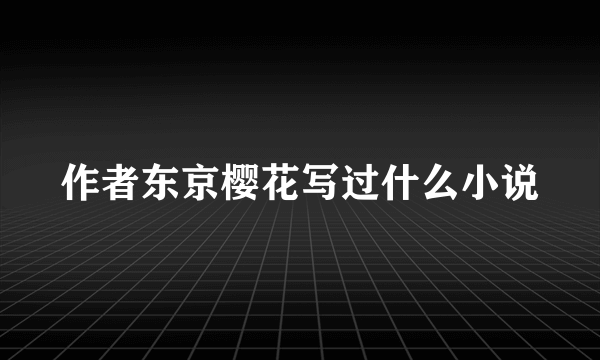 作者东京樱花写过什么小说